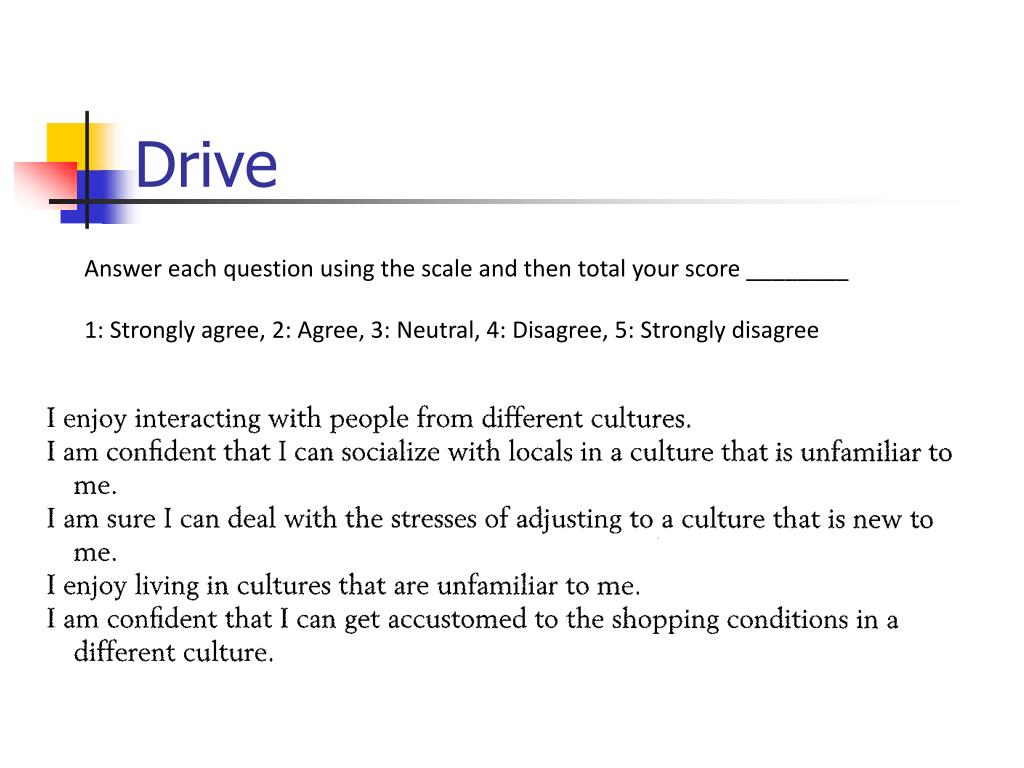 Drive

Answer each question using the scale and then total your score ________

1: Strongly agree, 2: Agree, 3: Neutral, 4: Disagree, 5: Strongly disagree

I enjoy interacting with people from different cultures.
I am confident that I can socialize with locals in a culture that is unfamiliar to me.
I am sure I can deal with the stresses of adjusting to a culture that is new to me.
I enjoy living in cultures that are unfamiliar to me.
I am confident that I can get accustomed to the shopping conditions in a different culture.